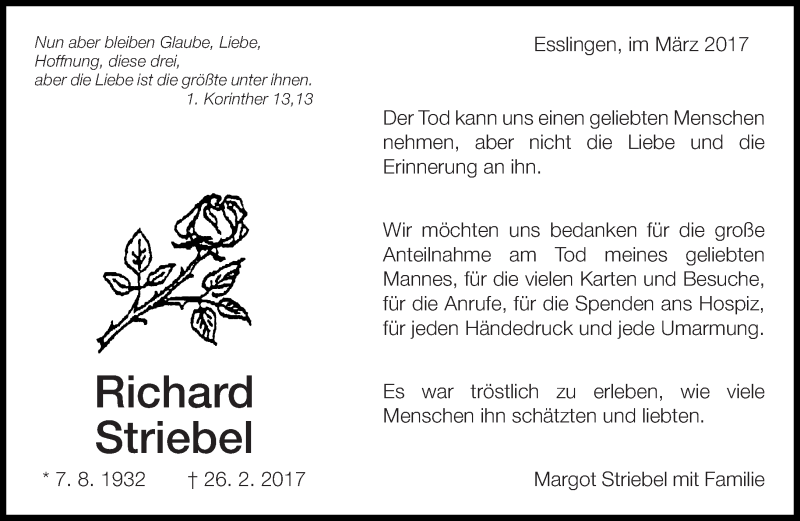 Nun aber bleiben Glaube, Liebe,
Hoffnung, diese drei,
aber die Liebe ist die größte unter ihnen.
1. Korinther 13,13

Richard
Striebel

* 7. 8. 1932   † 26. 2. 2017

Esslingen, im März 2017

Der Tod kann uns einen geliebten Menschen nehmen, aber nicht die Liebe und die Erinnerung an ihn.

Wir möchten uns bedanken für die große Anteilnahme am Tod meines geliebten Mannes, für die vielen Karten und Besuche, für die Anrufe, für die Spenden ans Hospiz, für jeden Händedruck und jede Umarmung.

Es war tröstlich zu erleben, wie viele Menschen ihn schätzten und liebten.

Margot Striebel mit Familie